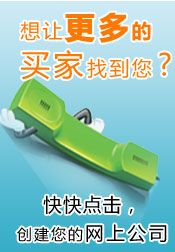 想让更多的
买家找到您？

快快点击，
创建您的网上公司